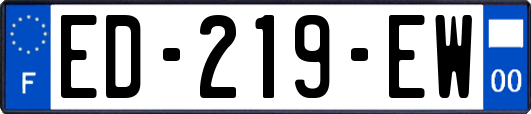 F
ED-219-EW
00